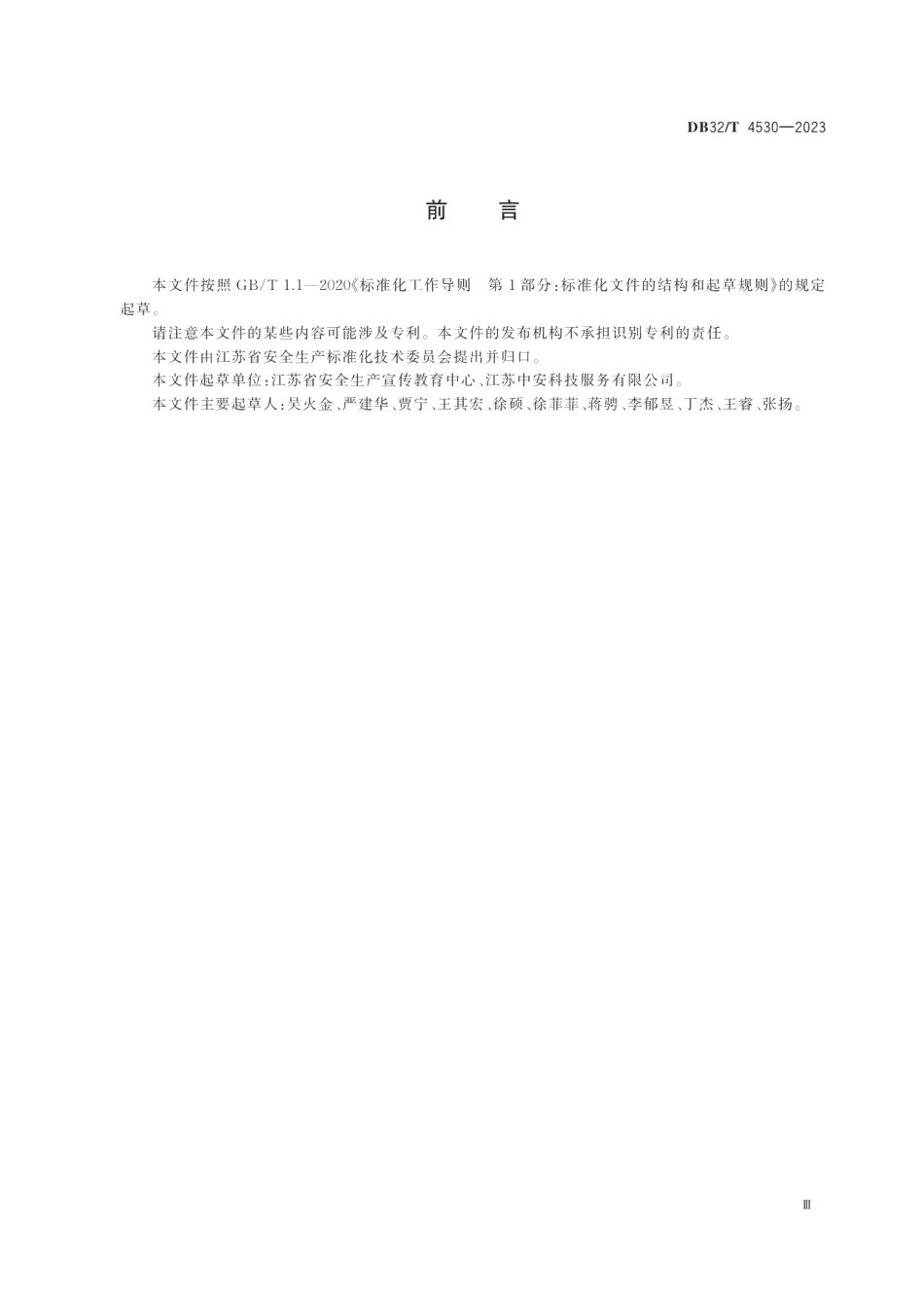 DB32/T 4530—2023

前　言

本文件按照 GB/T 1.1—2020《标准化工作导则　第 1 部分：标准化文件的结构和起草规则》的规定起草。

请注意本文件的某些内容可能涉及专利。本文件的发布机构不承担识别专利的责任。

本文件由江苏省安全生产标准化技术委员会提出并归口。

本文件起草单位：江苏省安全生产宣传教育中心、江苏中安科技服务有限公司。

本文件主要起草人：吴火金、严建华、贾宁、王其宏、徐硕、徐菲菲、蒋骋、李郁昱、丁杰、王睿、张扬。

Ⅲ